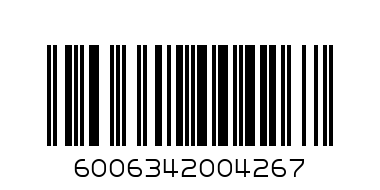 6006342004267